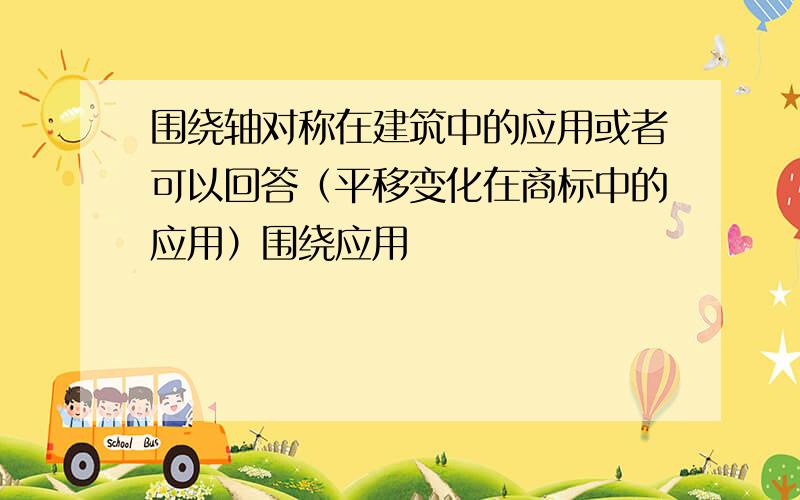 围绕轴对称在建筑中的应用或者可以回答（平移变化在商标中的应用）围绕应用

5

9

School Bus